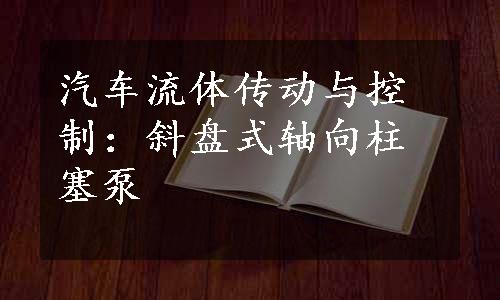 汽车流体传动与控制：斜盘式轴向柱塞泵